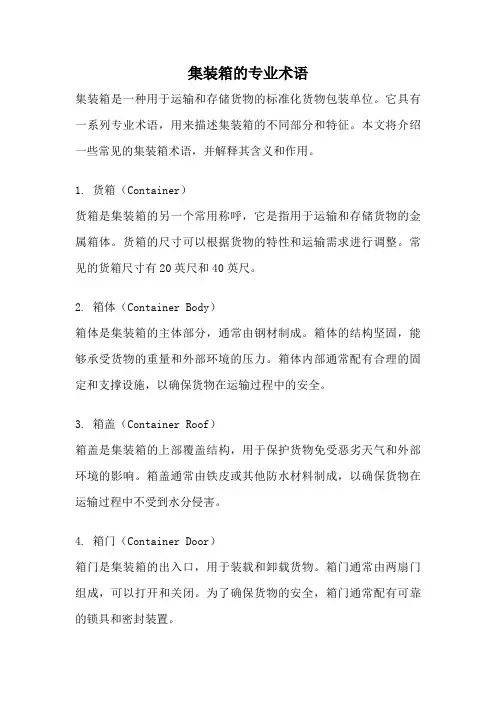 集装箱的专业术语

集装箱是一种用于运输和存储货物的标准化货物包装单位。它具有一系列专业术语，用来描述集装箱的不同部分和特征。本文将介绍一些常见的集装箱术语，并解释其含义和作用。

1. 货箱（Container）

货箱是集装箱的另一个常用称呼，它是指用于运输和存储货物的金属箱体。货箱的尺寸可以根据货物的特性和运输需求进行调整。常见的货箱尺寸有20英尺和40英尺。

2. 箱体（Container Body）

箱体是集装箱的主体部分，通常由钢材制成。箱体的结构坚固，能够承受货物的重量和外部环境的压力。箱体内部通常配有合理的固定和支撑设施，以确保货物在运输过程中的安全。

3. 箱盖（Container Roof）

箱盖是集装箱的上部覆盖结构，用于保护货物免受恶劣天气和外部环境的影响。箱盖通常由铁皮或其他防水材料制成，以确保货物在运输过程中不受到水分侵害。

4. 箱门（Container Door）

箱门是集装箱的出入口，用于装载和卸载货物。箱门通常由两扇门组成，可以打开和关闭。为了确保货物的安全，箱门通常配有可靠的锁具和密封装置。